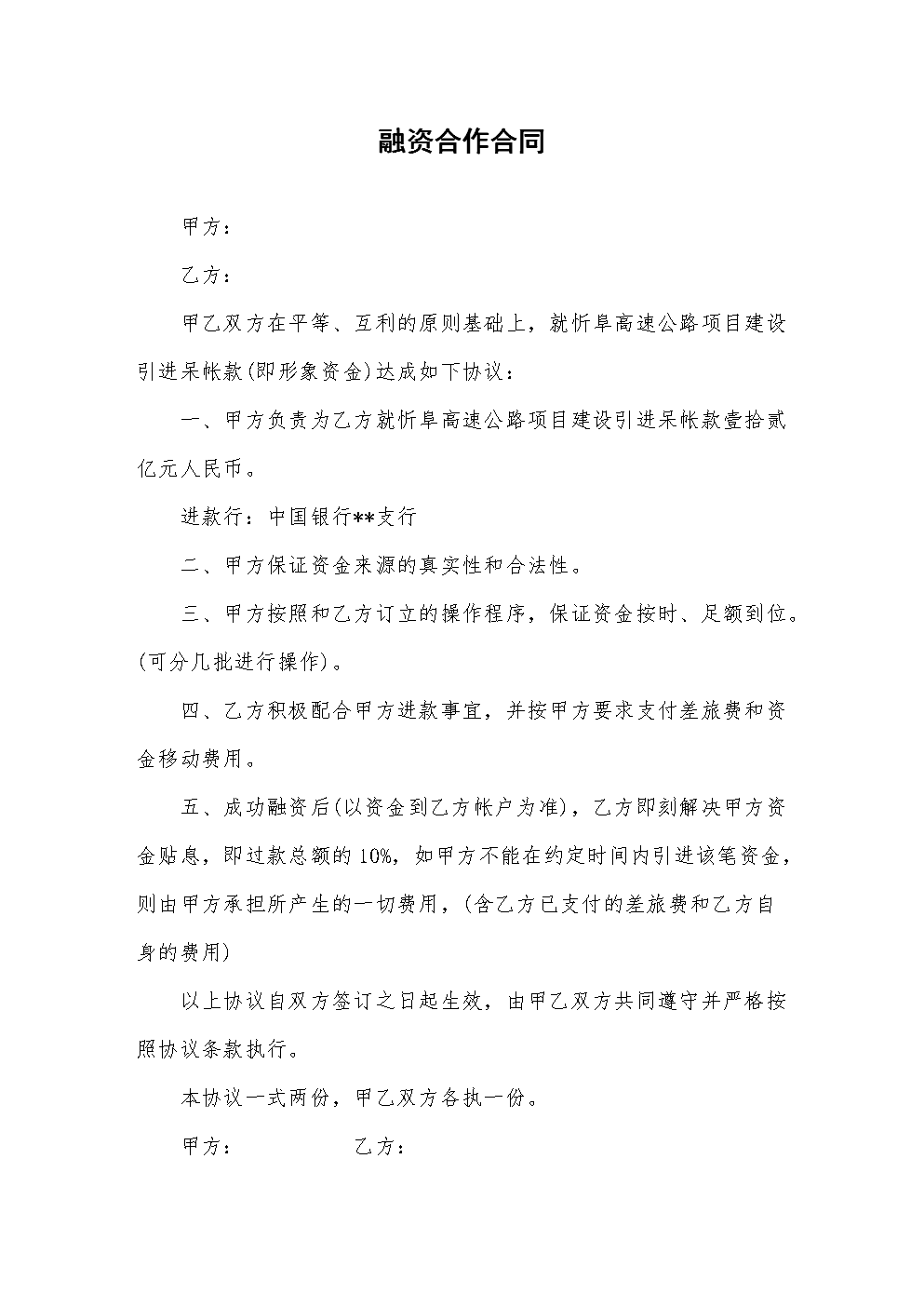 融资合作合同

甲方：

乙方：

甲乙双方在平等、互利的原则基础上，就忻阜高速公路项目建设引进呆帐款(即形象资金)达成如下协议：

一、甲方负责为乙方就忻阜高速公路项目建设引进呆帐款壹拾贰亿元人民币。

进款行：中国银行**支行

二、甲方保证资金来源的真实性和合法性。

三、甲方按照和乙方订立的操作程序，保证资金按时、足额到位。(可分几批进行操作)。

四、乙方积极配合甲方进款事宜，并按甲方要求支付差旅费和资金移动费用。

五、成功融资后(以资金到乙方帐户为准)，乙方即刻解决甲方资金贴息，即过款总额的10%，如甲方不能在约定时间内引进该笔资金，则由甲方承担所产生的一切费用，(含乙方已支付的差旅费和乙方自身的费用)

以上协议自双方签订之日起生效，由甲乙双方共同遵守并严格按照协议条款执行。

本协议一式两份，甲乙双方各执一份。

甲方：　　乙方：